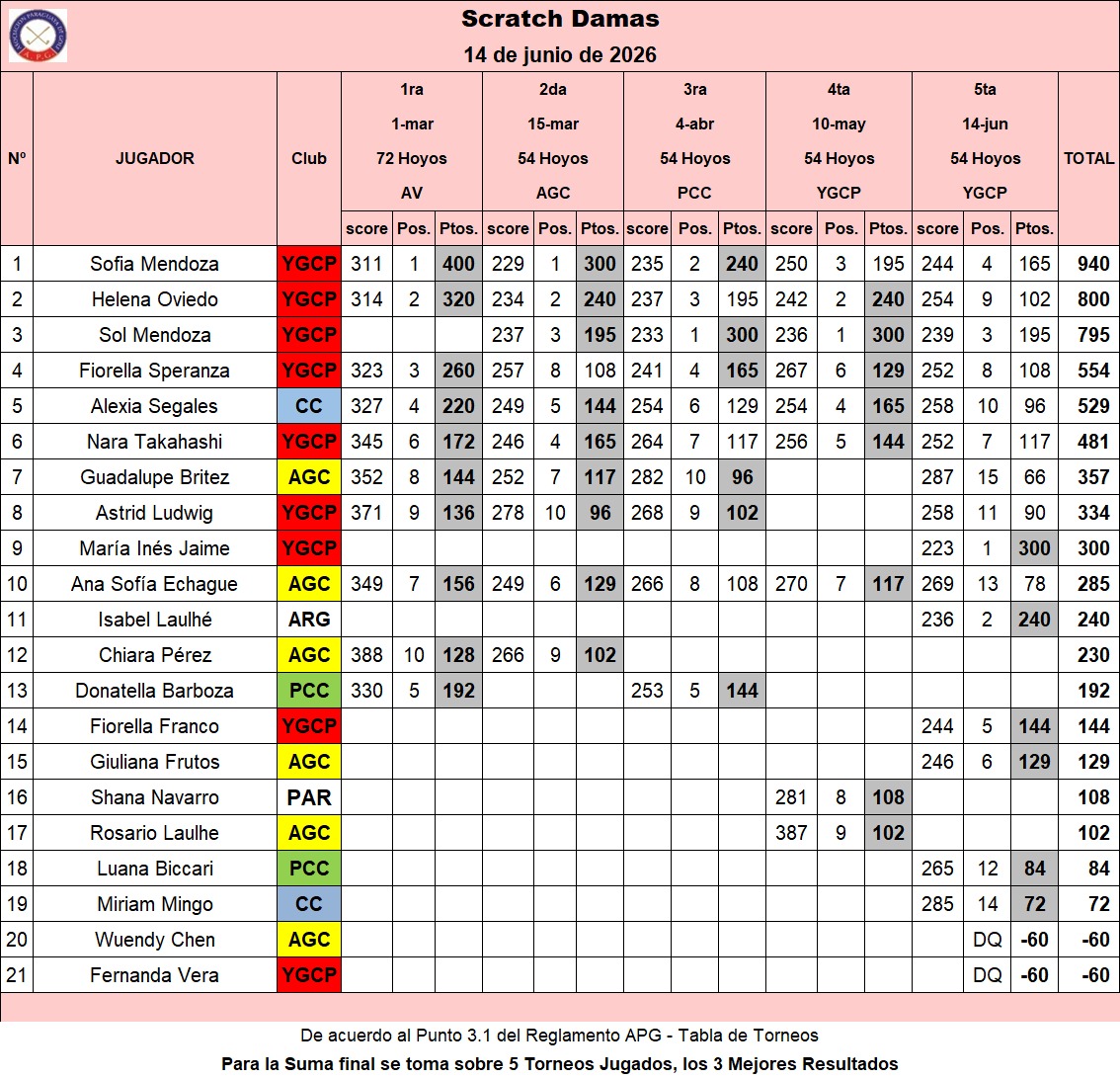 Scratch Damas
14 de junio de 2026

| Nº | JUGADOR | Club | 1ra 1-mar 72 Hoyos AV score | Pos. | Ptos. | 2da 15-mar 54 Hoyos AGC score | Pos. | Ptos. | 3ra 4-abr 54 Hoyos PCC score | Pos. | Ptos. | 4ta 10-may 54 Hoyos YGCP score | Pos. | Ptos. | 5ta 14-jun 54 Hoyos YGCP score | Pos. | Ptos. | TOTAL |
|---|---|---|---|---|---|---|---|---|---|---|---|---|---|---|---|---|---|---|
| 1 | Sofia Mendoza | YGCP | 311 | 1 | 400 | 229 | 1 | 300 | 235 | 2 | 240 | 250 | 3 | 195 | 244 | 4 | 165 | 940 |
| 2 | Helena Oviedo | YGCP | 314 | 2 | 320 | 234 | 2 | 240 | 237 | 3 | 195 | 242 | 2 | 240 | 254 | 9 | 102 | 800 |
| 3 | Sol Mendoza | YGCP | | | | 237 | 3 | 195 | 233 | 1 | 300 | 236 | 1 | 300 | 239 | 3 | 195 | 795 |
| 4 | Fiorella Speranza | YGCP | 323 | 3 | 260 | 257 | 8 | 108 | 241 | 4 | 165 | 267 | 6 | 129 | 252 | 8 | 108 | 554 |
| 5 | Alexia Segales | CC | 327 | 4 | 220 | 249 | 5 | 144 | 254 | 6 | 129 | 254 | 4 | 165 | 258 | 10 | 96 | 529 |
| 6 | Nara Takahashi | YGCP | 345 | 6 | 172 | 246 | 4 | 165 | 264 | 7 | 117 | 256 | 5 | 144 | 252 | 7 | 117 | 481 |
| 7 | Guadalupe Britez | AGC | 352 | 8 | 144 | 252 | 7 | 117 | 282 | 10 | 96 | | | | 287 | 15 | 66 | 357 |
| 8 | Astrid Ludwig | YGCP | 371 | 9 | 136 | 278 | 10 | 96 | 268 | 9 | 102 | | | | 258 | 11 | 90 | 334 |
| 9 | María Inés Jaime | YGCP | | | | | | | | | | | | | 223 | 1 | 300 | 300 |
| 10 | Ana Sofía Echague | AGC | 349 | 7 | 156 | 249 | 6 | 129 | 266 | 8 | 108 | 270 | 7 | 117 | 269 | 13 | 78 | 285 |
| 11 | Isabel Laulhé | ARG | | | | | | | | | | | | | 236 | 2 | 240 | 240 |
| 12 | Chiara Pérez | AGC | 388 | 10 | 128 | 266 | 9 | 102 | | | | | | | | | | 230 |
| 13 | Donatella Barboza | PCC | 330 | 5 | 192 | | | | 253 | 5 | 144 | | | | | | | 192 |
| 14 | Fiorella Franco | YGCP | | | | | | | | | | | | | 244 | 5 | 144 | 144 |
| 15 | Giuliana Frutos | AGC | | | | | | | | | | | | | 246 | 6 | 129 | 129 |
| 16 | Shana Navarro | PAR | | | | | | | | | | 281 | 8 | 108 | | | | 108 |
| 17 | Rosario Laulhe | AGC | | | | | | | | | | 387 | 9 | 102 | | | | 102 |
| 18 | Luana Biccari | PCC | | | | | | | | | | | | | 265 | 12 | 84 | 84 |
| 19 | Miriam Mingo | CC | | | | | | | | | | | | | 285 | 14 | 72 | 72 |
| 20 | Wuendy Chen | AGC | | | | | | | | | | | | | | DQ | -60 | -60 |
| 21 | Fernanda Vera | YGCP | | | | | | | | | | | | | | DQ | -60 | -60 |

De acuerdo al Punto 3.1 del Reglamento APG - Tabla de Torneos
Para la Suma final se toma sobre 5 Torneos Jugados, los 3 Mejores Resultados